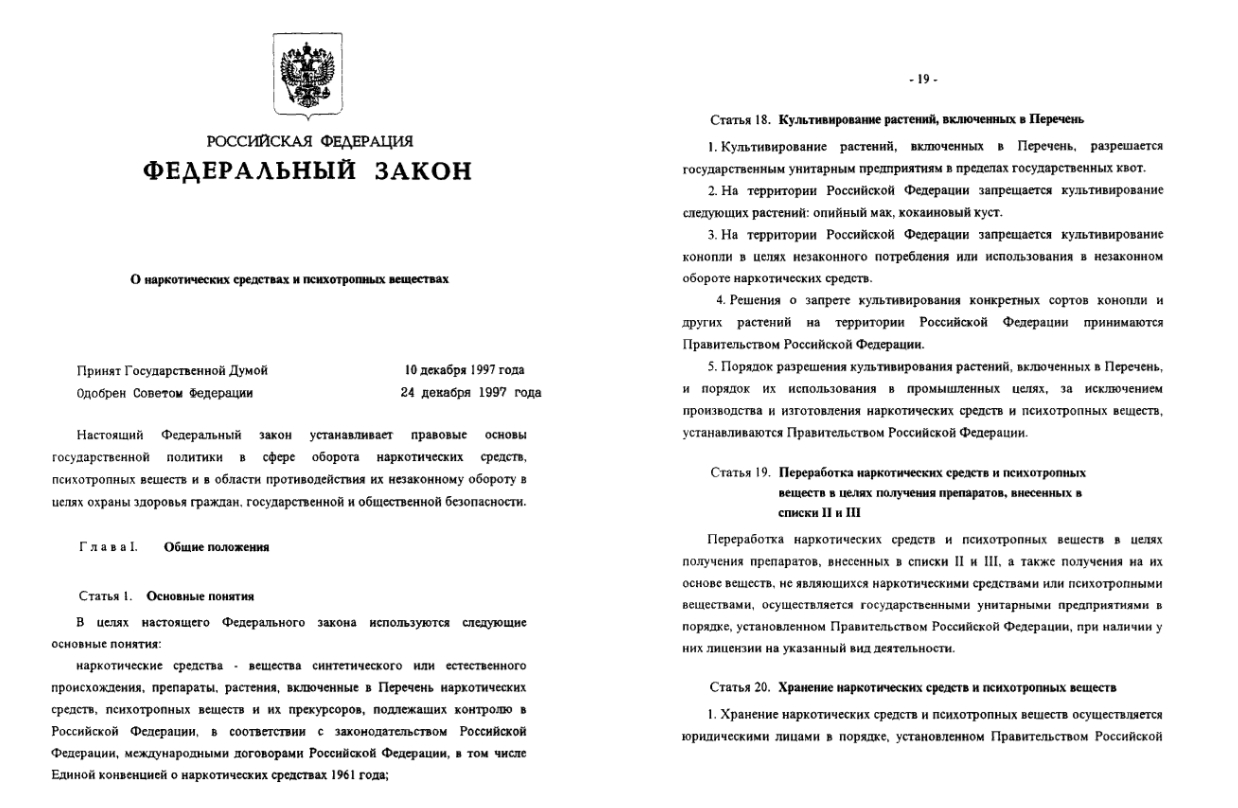 РОССИЙСКАЯ ФЕДЕРАЦИЯ
ФЕДЕРАЛЬНЫЙ ЗАКОН

О наркотических средствах и психотропных веществах

Принят Государственной Думой 10 декабря 1997 года
Одобрен Советом Федерации 24 декабря 1997 года

Настоящий Федеральный закон устанавливает правовые основы государственной политики в сфере оборота наркотических средств, психотропных веществ и в области противодействия их незаконному обороту в целях охраны здоровья граждан, государственной и общественной безопасности.

Глава I. Общие положения

Статья 1. Основные понятия

В целях настоящего Федерального закона используются следующие основные понятия:

наркотические средства - вещества синтетического или естественного происхождения, препараты, растения, включенные в Перечень наркотических средств, психотропных веществ и их прекурсоров, подлежащих контролю в Российской Федерации, в соответствии с законодательством Российской Федерации, международными договорами Российской Федерации, в том числе Единой конвенцией о наркотических средствах 1961 года;

- 19 -

Статья 18. Культивирование растений, включенных в Перечень

1. Культивирование растений, включенных в Перечень, разрешается государственным унитарным предприятиям в пределах государственных квот.

2. На территории Российской Федерации запрещается культивирование следующих растений: опийный мак, кокаиновый куст.

3. На территории Российской Федерации запрещается культивирование конопли в целях незаконного потребления или использования в незаконном обороте наркотических средств.

4. Решения о запрете культивирования конкретных сортов конопли и других растений на территории Российской Федерации принимаются Правительством Российской Федерации.

5. Порядок разрешения культивирования растений, включенных в Перечень, и порядок их использования в промышленных целях, за исключением производства и изготовления наркотических средств и психотропных веществ, устанавливаются Правительством Российской Федерации.

Статья 19. Переработка наркотических средств и психотропных веществ в целях получения препаратов, внесенных в списки II и III

Переработка наркотических средств и психотропных веществ в целях получения препаратов, внесенных в списки II и III, а также получения на их основе веществ, не являющихся наркотическими средствами или психотропными веществами, осуществляется государственными унитарными предприятиями в порядке, установленном Правительством Российской Федерации, при наличии у них лицензии на указанный вид деятельности.

Статья 20. Хранение наркотических средств и психотропных веществ

1. Хранение наркотических средств и психотропных веществ осуществляется юридическими лицами в порядке, установленном Правительством Российской